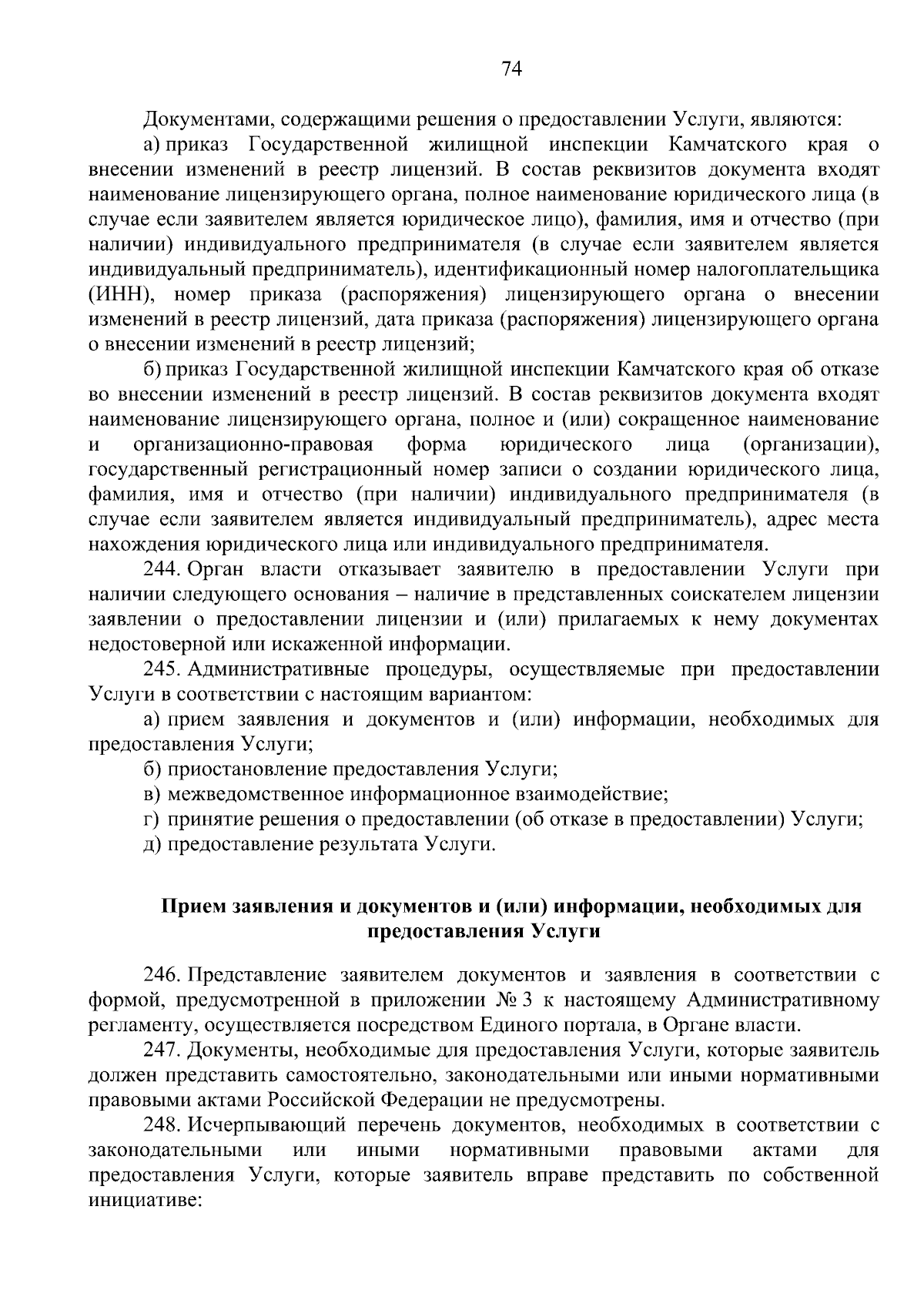 74

Документами, содержащими решения о предоставлении Услуги, являются:

а) приказ Государственной жилищной инспекции Камчатского края о внесении изменений в реестр лицензий. В состав реквизитов документа входят наименование лицензирующего органа, полное наименование юридического лица (в случае если заявителем является юридическое лицо), фамилия, имя и отчество (при наличии) индивидуального предпринимателя (в случае если заявителем является индивидуальный предприниматель), идентификационный номер налогоплательщика (ИНН), номер приказа (распоряжения) лицензирующего органа о внесении изменений в реестр лицензий, дата приказа (распоряжения) лицензирующего органа о внесении изменений в реестр лицензий;

б) приказ Государственной жилищной инспекции Камчатского края об отказе во внесении изменений в реестр лицензий. В состав реквизитов документа входят наименование лицензирующего органа, полное и (или) сокращенное наименование и организационно-правовая форма юридического лица (организации), государственный регистрационный номер записи о создании юридического лица, фамилия, имя и отчество (при наличии) индивидуального предпринимателя (в случае если заявителем является индивидуальный предприниматель), адрес места нахождения юридического лица или индивидуального предпринимателя.

244. Орган власти отказывает заявителю в предоставлении Услуги при наличии следующего основания – наличие в представленных соискателем лицензии заявлении о предоставлении лицензии и (или) прилагаемых к нему документах недостоверной или искаженной информации.

245. Административные процедуры, осуществляемые при предоставлении Услуги в соответствии с настоящим вариантом:

а) прием заявления и документов и (или) информации, необходимых для предоставления Услуги;

б) приостановление предоставления Услуги;

в) межведомственное информационное взаимодействие;

г) принятие решения о предоставлении (об отказе в предоставлении) Услуги;

д) предоставление результата Услуги.

Прием заявления и документов и (или) информации, необходимых для предоставления Услуги

246. Представление заявителем документов и заявления в соответствии с формой, предусмотренной в приложении № 3 к настоящему Административному регламенту, осуществляется посредством Единого портала, в Органе власти.

247. Документы, необходимые для предоставления Услуги, которые заявитель должен представить самостоятельно, законодательными или иными нормативными правовыми актами Российской Федерации не предусмотрены.

248. Исчерпывающий перечень документов, необходимых в соответствии с законодательными или иными нормативными правовыми актами для предоставления Услуги, которые заявитель вправе представить по собственной инициативе: